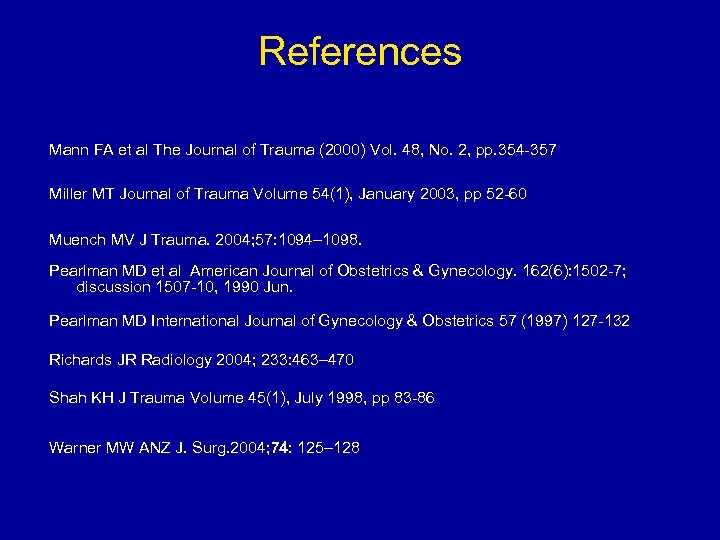 References

Mann FA et al The Journal of Trauma (2000) Vol. 48, No. 2, pp.354-357

Miller MT Journal of Trauma Volume 54(1), January 2003, pp 52-60

Muench MV J Trauma. 2004;57:1094–1098.

Pearlman MD et al American Journal of Obstetrics & Gynecology. 162(6):1502-7; discussion 1507-10, 1990 Jun.

Pearlman MD International Journal of Gynecology & Obstetrics 57 (1997) 127-132

Richards JR Radiology 2004; 233:463–470

Shah KH J Trauma Volume 45(1), July 1998, pp 83-86

Warner MW ANZ J. Surg.2004;74: 125–128